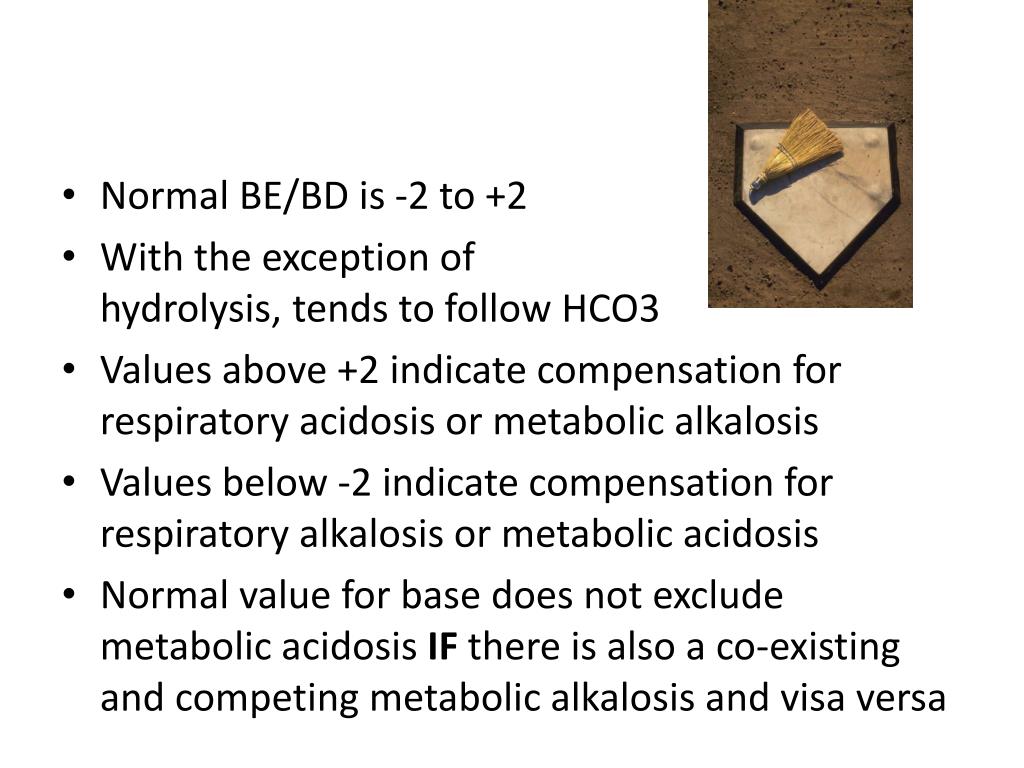 • Normal BE/BD is -2 to +2
• With the exception of hydrolysis, tends to follow HCO3
• Values above +2 indicate compensation for respiratory acidosis or metabolic alkalosis
• Values below -2 indicate compensation for respiratory alkalosis or metabolic acidosis
• Normal value for base does not exclude metabolic acidosis IF there is also a co-existing and competing metabolic alkalosis and visa versa